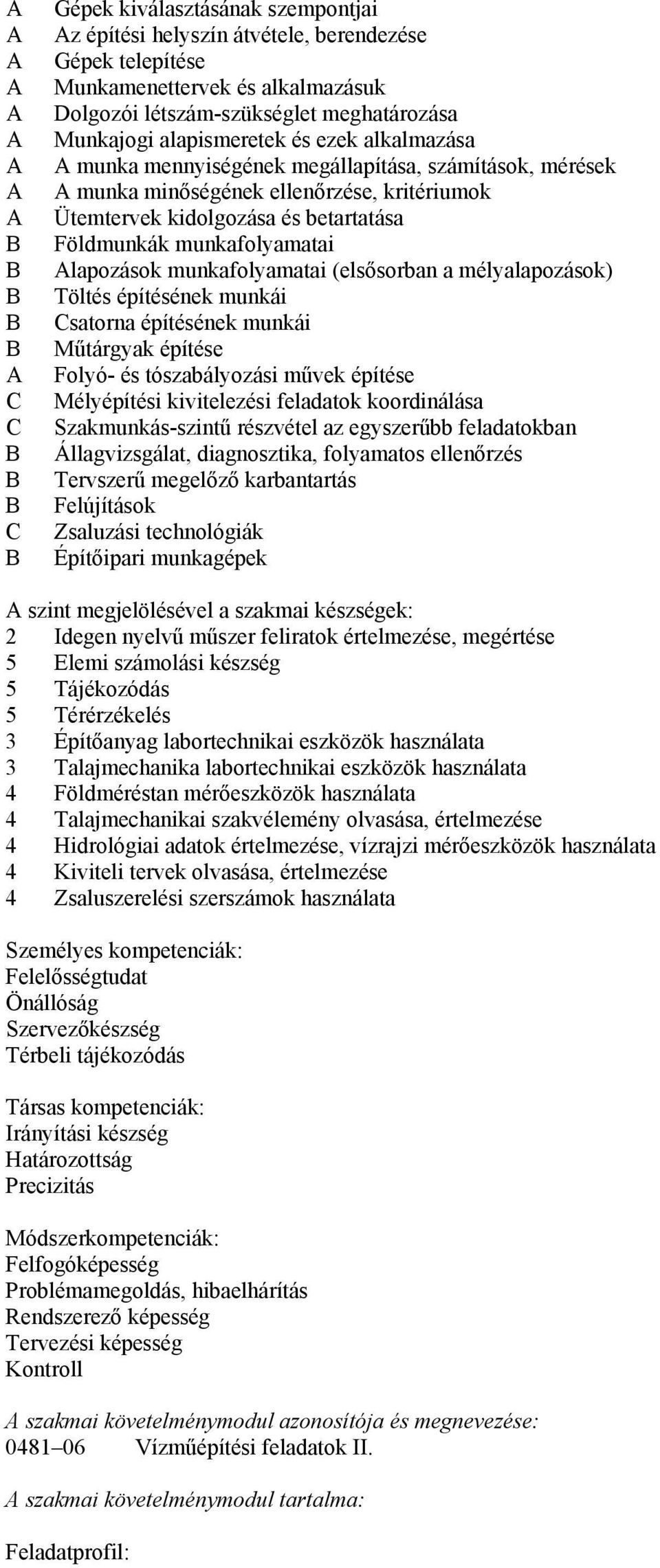 A Gépek kiválasztásának szempontjai
A Az építési helyszín átvétele, berendezése
A Gépek telepítése
A Munkamenettervek és alkalmazásuk
A Dolgozói létszám-szükséglet meghatározása
A Munkajogi alapismeretek és ezek alkalmazása
A A munka mennyiségének megállapítása, számítások, mérések
A A munka minőségének ellenőrzése, kritériumok
A Ütemtervek kidolgozása és betartatása
B Földmunkák munkafolyamatai
B Alapozások munkafolyamatai (elsősorban a mélyalapozások)
B Töltés építésének munkái
B Csatorna építésének munkái
B Műtárgyak építése
A Folyó- és tószabályozási művek építése
C Mélyépítési kivitelezési feladatok koordinálása
C Szakmunkás-szintű részvétel az egyszerűbb feladatokban
B Állagvizsgálat, diagnosztika, folyamatos ellenőrzés
B Tervszerű megelőző karbantartás
B Felújítások
C Zsaluzási technológiák
B Építőipari munkagépek

A szint megjelölésével a szakmai készségek:
2 Idegen nyelvű műszer feliratok értelmezése, megértése
5 Elemi számolási készség
5 Tájékozódás
5 Térérzékelés
3 Építőanyag labortechnikai eszközök használata
3 Talajmechanika labortechnikai eszközök használata
4 Földméréstan mérőeszközök használata
4 Talajmechanikai szakvélemény olvasása, értelmezése
4 Hidrológiai adatok értelmezése, vízrajzi mérőeszközök használata
4 Kiviteli tervek olvasása, értelmezése
4 Zsaluszerelési szerszámok használata

Személyes kompetenciák:
Felelősségtudat
Önállóság
Szervezőkészség
Térbeli tájékozódás

Társas kompetenciák:
Irányítási készség
Határozottság
Precizitás

Módszerkompetenciák:
Felfogóképesség
Problémamegoldás, hibaelhárítás
Rendszerező képesség
Tervezési képesség
Kontroll

A szakmai követelménymodul azonosítója és megnevezése:
0481–06 Vízműépítési feladatok II.

A szakmai követelménymodul tartalma:

Feladatprofil: